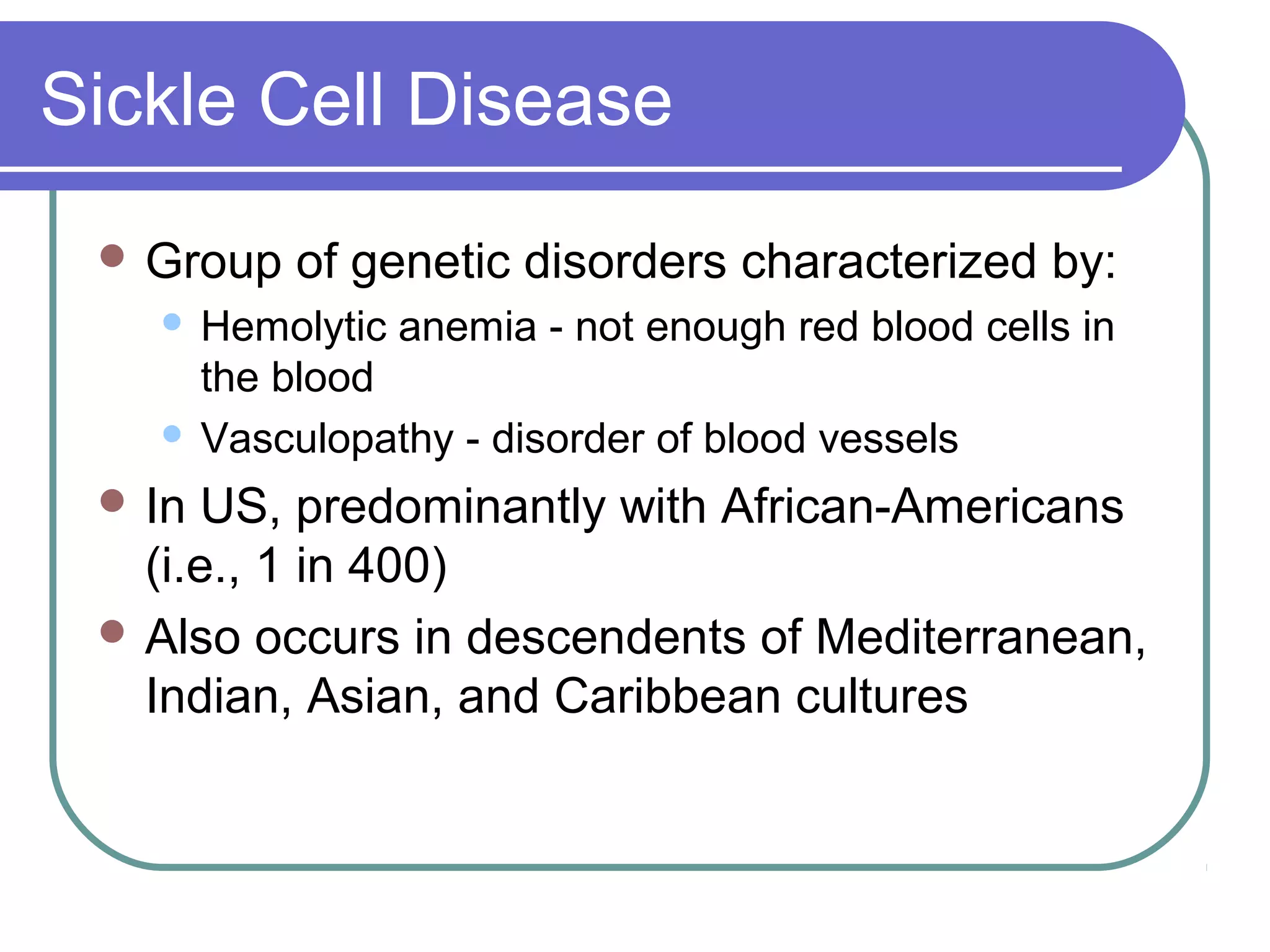 Sickle Cell Disease

- Group of genetic disorders characterized by:
  - Hemolytic anemia - not enough red blood cells in the blood
  - Vasculopathy - disorder of blood vessels
- In US, predominantly with African-Americans (i.e., 1 in 400)
- Also occurs in descendents of Mediterranean, Indian, Asian, and Caribbean cultures